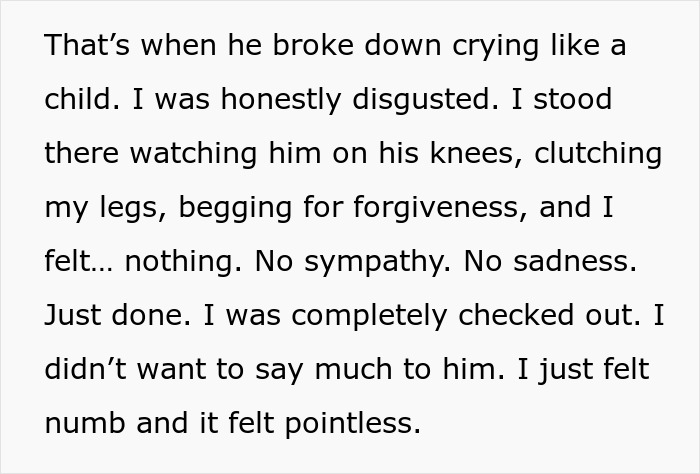 That’s when he broke down crying like a child. I was honestly disgusted. I stood there watching him on his knees, clutching my legs, begging for forgiveness, and I felt… nothing. No sympathy. No sadness. Just done. I was completely checked out. I didn’t want to say much to him. I just felt numb and it felt pointless.